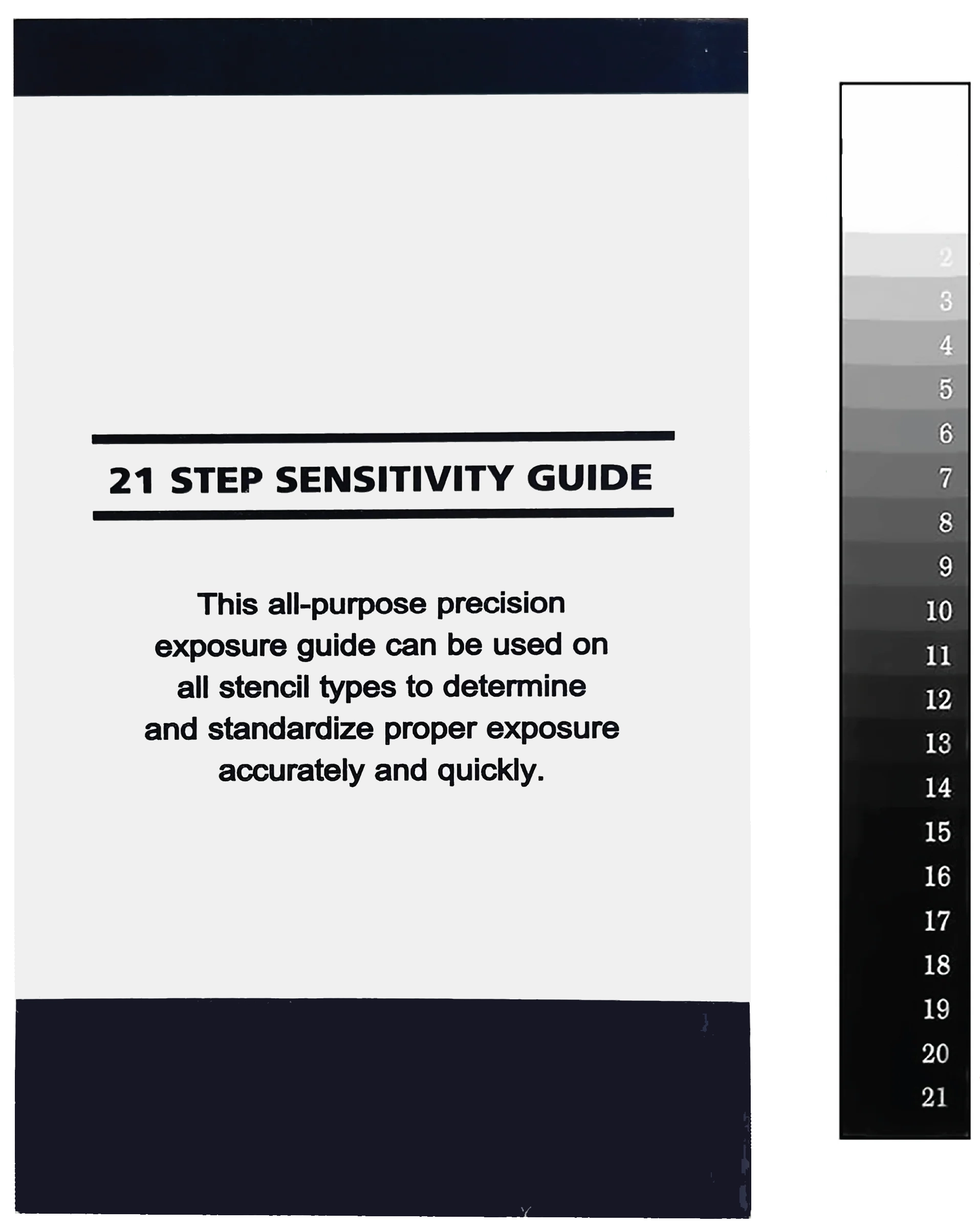 21 STEP SENSITIVITY GUIDE

This all-purpose precision exposure guide can be used on all stencil types to determine and standardize proper exposure accurately and quickly.

2
3
4
5
6
7
8
9
10
11
12
13
14
15
16
17
18
19
20
21